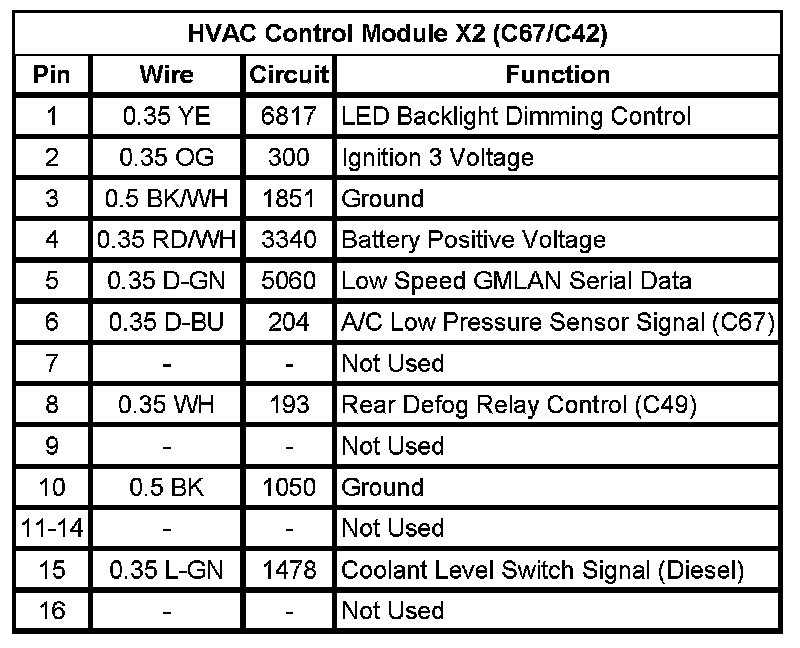 HVAC Control Module X2 (C67/C42)

| Pin | Wire | Circuit | Function |
|---|---|---|---|
| 1 | 0.35 YE | 6817 | LED Backlight Dimming Control |
| 2 | 0.35 OG | 300 | Ignition 3 Voltage |
| 3 | 0.5 BK/WH | 1851 | Ground |
| 4 | 0.35 RD/WH | 3340 | Battery Positive Voltage |
| 5 | 0.35 D-GN | 5060 | Low Speed GMLAN Serial Data |
| 6 | 0.35 D-BU | 204 | A/C Low Pressure Sensor Signal (C67) |
| 7 | - | - | Not Used |
| 8 | 0.35 WH | 193 | Rear Defog Relay Control (C49) |
| 9 | - | - | Not Used |
| 10 | 0.5 BK | 1050 | Ground |
| 11-14 | - | - | Not Used |
| 15 | 0.35 L-GN | 1478 | Coolant Level Switch Signal (Diesel) |
| 16 | - | - | Not Used |